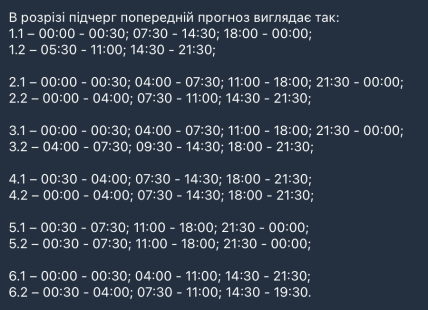 В розрізі підчерг попередній прогноз виглядає так:
1.1 – 00:00 - 00:30; 07:30 - 14:30; 18:00 - 00:00;
1.2 – 05:30 - 11:00; 14:30 - 21:30;

2.1 – 00:00 - 00:30; 04:00 - 07:30; 11:00 - 18:00; 21:30 - 00:00;
2.2 – 00:00 - 04:00; 07:30 - 11:00; 14:30 - 21:30;

3.1 – 00:00 - 00:30; 04:00 - 07:30; 11:00 - 18:00; 21:30 - 00:00;
3.2 – 04:00 - 07:30; 09:30 - 14:30; 18:00 - 21:30;

4.1 – 00:30 - 04:00; 07:30 - 14:30; 18:00 - 21:30;
4.2 – 00:00 - 04:00; 07:30 - 14:30; 18:00 - 21:30;

5.1 – 00:30 - 07:30; 11:00 - 18:00; 21:30 - 00:00;
5.2 – 00:30 - 07:30; 11:00 - 18:00; 21:30 - 00:00;

6.1 – 00:00 - 00:30; 04:00 - 11:00; 14:30 - 21:30;
6.2 – 00:30 - 04:00; 07:30 - 11:00; 14:30 - 19:30.